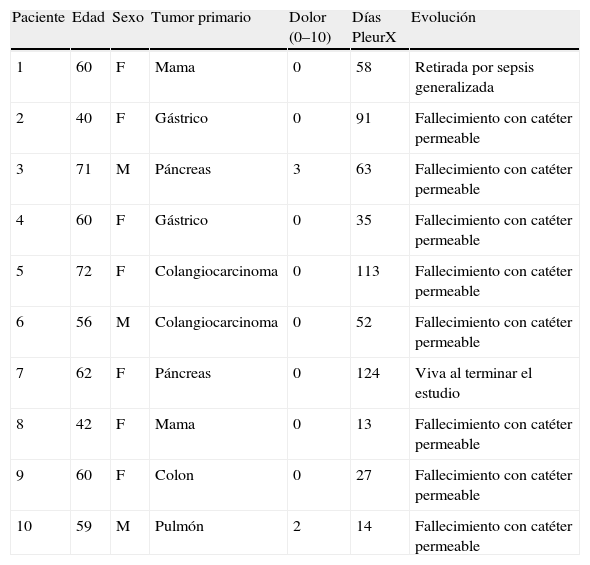 | Paciente | Edad | Sexo | Tumor primario | Dolor (0–10) | Días PleurX | Evolución |
|---|---|---|---|---|---|---|
| 1 | 60 | F | Mama | 0 | 58 | Retirada por sepsis generalizada |
| 2 | 40 | F | Gástrico | 0 | 91 | Fallecimiento con catéter permeable |
| 3 | 71 | M | Páncreas | 3 | 63 | Fallecimiento con catéter permeable |
| 4 | 60 | F | Gástrico | 0 | 35 | Fallecimiento con catéter permeable |
| 5 | 72 | F | Colangiocarcinoma | 0 | 113 | Fallecimiento con catéter permeable |
| 6 | 56 | M | Colangiocarcinoma | 0 | 52 | Fallecimiento con catéter permeable |
| 7 | 62 | F | Páncreas | 0 | 124 | Viva al terminar el estudio |
| 8 | 42 | F | Mama | 0 | 13 | Fallecimiento con catéter permeable |
| 9 | 60 | F | Colon | 0 | 27 | Fallecimiento con catéter permeable |
| 10 | 59 | M | Pulmón | 2 | 14 | Fallecimiento con catéter permeable |